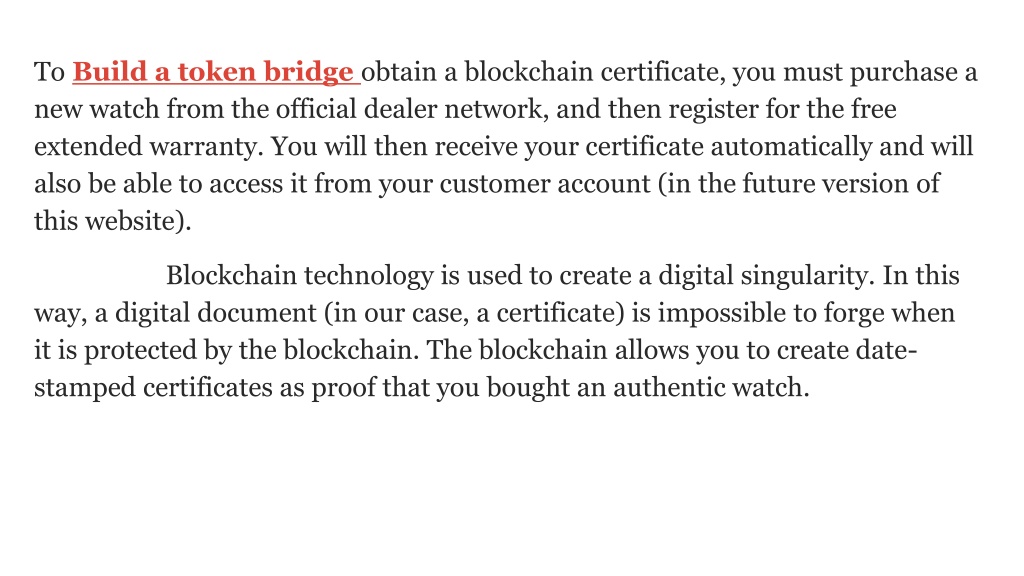 To Build a token bridge obtain a blockchain certificate, you must purchase a new watch from the official dealer network, and then register for the free extended warranty. You will then receive your certificate automatically and will also be able to access it from your customer account (in the future version of this website).

Blockchain technology is used to create a digital singularity. In this way, a digital document (in our case, a certificate) is impossible to forge when it is protected by the blockchain. The blockchain allows you to create date-stamped certificates as proof that you bought an authentic watch.